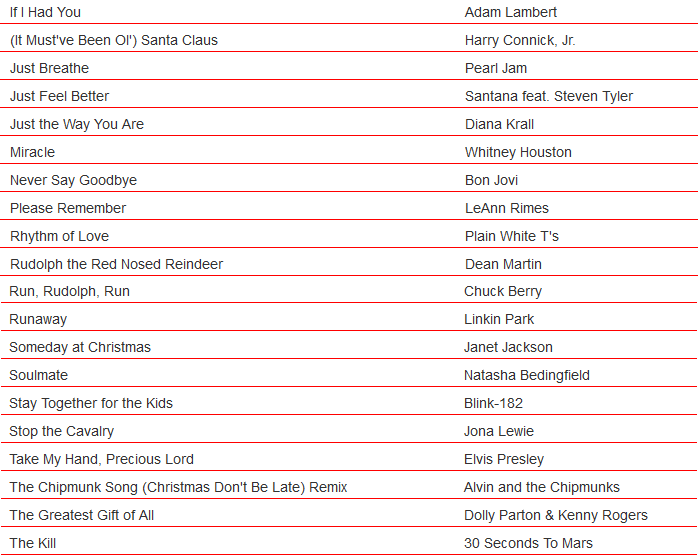 | | |
|---|---|
| If I Had You | Adam Lambert |
| (It Must've Been Ol') Santa Claus | Harry Connick, Jr. |
| Just Breathe | Pearl Jam |
| Just Feel Better | Santana feat. Steven Tyler |
| Just the Way You Are | Diana Krall |
| Miracle | Whitney Houston |
| Never Say Goodbye | Bon Jovi |
| Please Remember | LeAnn Rimes |
| Rhythm of Love | Plain White T's |
| Rudolph the Red Nosed Reindeer | Dean Martin |
| Run, Rudolph, Run | Chuck Berry |
| Runaway | Linkin Park |
| Someday at Christmas | Janet Jackson |
| Soulmate | Natasha Bedingfield |
| Stay Together for the Kids | Blink-182 |
| Stop the Cavalry | Jona Lewie |
| Take My Hand, Precious Lord | Elvis Presley |
| The Chipmunk Song (Christmas Don't Be Late) Remix | Alvin and the Chipmunks |
| The Greatest Gift of All | Dolly Parton & Kenny Rogers |
| The Kill | 30 Seconds To Mars |